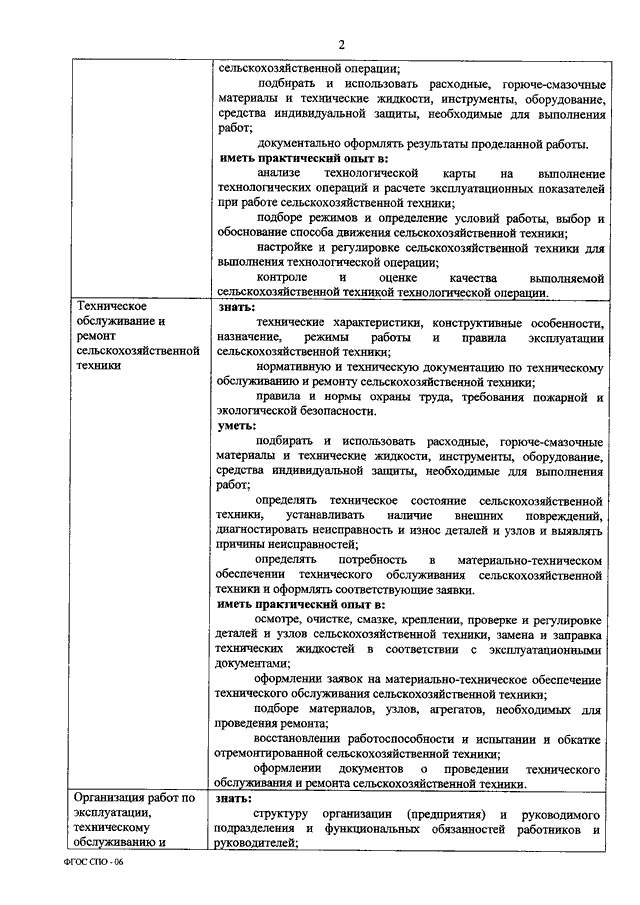 2

| | |
|---|---|
| | сельскохозяйственной операции; подбирать и использовать расходные, горюче-смазочные материалы и технические жидкости, инструменты, оборудование, средства индивидуальной защиты, необходимые для выполнения работ; документально оформлять результаты проделанной работы. **иметь практический опыт в:** анализе технологической карты на выполнение технологических операций и расчете эксплуатационных показателей при работе сельскохозяйственной техники; подборе режимов и определение условий работы, выбор и обоснование способа движения сельскохозяйственной техники; настройке и регулировке сельскохозяйственной техники для выполнения технологической операции; контроле и оценке качества выполняемой сельскохозяйственной техникой технологической операции. |
| Техническое обслуживание и ремонт сельскохозяйственной техники | **знать:** технические характеристики, конструктивные особенности, назначение, режимы работы и правила эксплуатации сельскохозяйственной техники; нормативную и техническую документацию по техническому обслуживанию и ремонту сельскохозяйственной техники; правила и нормы охраны труда, требования пожарной и экологической безопасности. **уметь:** подбирать и использовать расходные, горюче-смазочные материалы и технические жидкости, инструменты, оборудование, средства индивидуальной защиты, необходимые для выполнения работ; определять техническое состояние сельскохозяйственной техники, устанавливать наличие внешних повреждений, диагностировать неисправность и износ деталей и узлов и выявлять причины неисправностей; определять потребность в материально-техническом обеспечении технического обслуживания сельскохозяйственной техники и оформлять соответствующие заявки. **иметь практический опыт в:** осмотре, очистке, смазке, креплении, проверке и регулировке деталей и узлов сельскохозяйственной техники, замена и заправка технических жидкостей в соответствии с эксплуатационными документами; оформлении заявок на материально-техническое обеспечение технического обслуживания сельскохозяйственной техники; подборе материалов, узлов, агрегатов, необходимых для проведения ремонта; восстановлении работоспособности и испытании и обкатке отремонтированной сельскохозяйственной техники; оформлении документов о проведении технического обслуживания и ремонта сельскохозяйственной техники. |
| Организация работ по эксплуатации, техническому обслуживанию и | **знать:** структуру организации (предприятия) и руководимого подразделения и функциональных обязанностей работников и руководителей; |

ФГОС СПО - 06